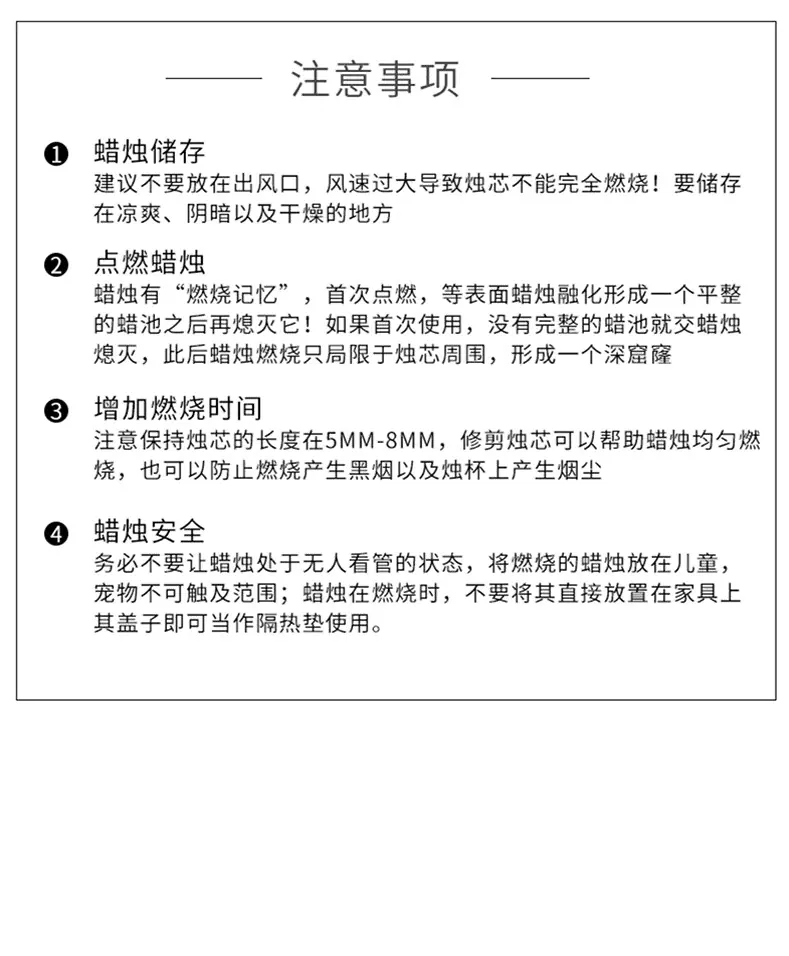 注意事项

❶ 蜡烛储存
建议不要放在出风口，风速过大导致烛芯不能完全燃烧！要储存在凉爽、阴暗以及干燥的地方

❷ 点燃蜡烛
蜡烛有“燃烧记忆”，首次点燃，等表面蜡烛融化形成一个平整的蜡池之后再熄灭它！如果首次使用，没有完整的蜡池就交蜡烛熄灭，此后蜡烛燃烧只局限于烛芯周围，形成一个深窟窿

❸ 增加燃烧时间
注意保持烛芯的长度在5MM-8MM，修剪烛芯可以帮助蜡烛均匀燃烧，也可以防止燃烧产生黑烟以及烛杯上产生烟尘

❹ 蜡烛安全
务必不要让蜡烛处于无人看管的状态，将燃烧的蜡烛放在儿童，宠物不可触及范围；蜡烛在燃烧时，不要将其直接放置在家具上其盖子即可当作隔热垫使用。